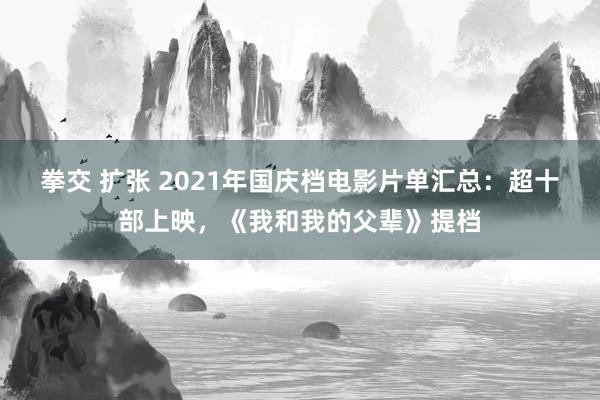 拳交 扩张 2021年国庆档电影片单汇总：超十部上映，《我和我的父辈》提档